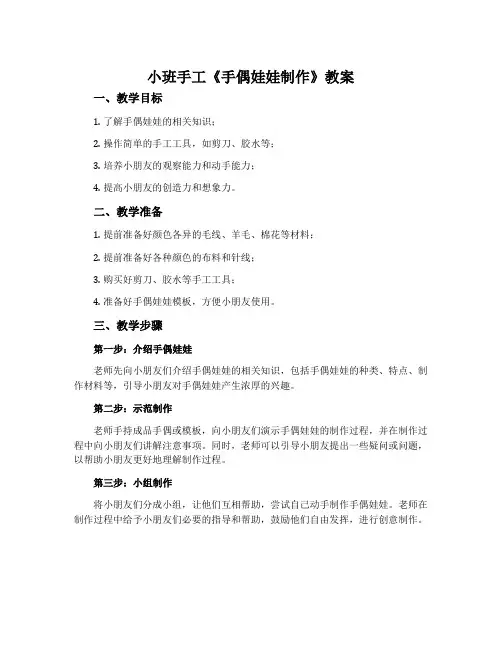 小班手工《手偶娃娃制作》教案

一、教学目标

1. 了解手偶娃娃的相关知识；

2. 操作简单的手工工具，如剪刀、胶水等；

3. 培养小朋友的观察能力和动手能力；

4. 提高小朋友的创造力和想象力。

二、教学准备

1. 提前准备好颜色各异的毛线、羊毛、棉花等材料；

2. 提前准备好各种颜色的布料和针线；

3. 购买好剪刀、胶水等手工工具；

4. 准备好手偶娃娃模板，方便小朋友使用。

三、教学步骤

第一步：介绍手偶娃娃

老师先向小朋友们介绍手偶娃娃的相关知识，包括手偶娃娃的种类、特点、制作材料等，引导小朋友对手偶娃娃产生浓厚的兴趣。

第二步：示范制作

老师手持成品手偶或模板，向小朋友们演示手偶娃娃的制作过程，并在制作过程中向小朋友们讲解注意事项。同时，老师可以引导小朋友提出一些疑问或问题，以帮助小朋友更好地理解制作过程。

第三步：小组制作

将小朋友们分成小组，让他们互相帮助，尝试自己动手制作手偶娃娃。老师在制作过程中给予小朋友们必要的指导和帮助，鼓励他们自由发挥，进行创意制作。